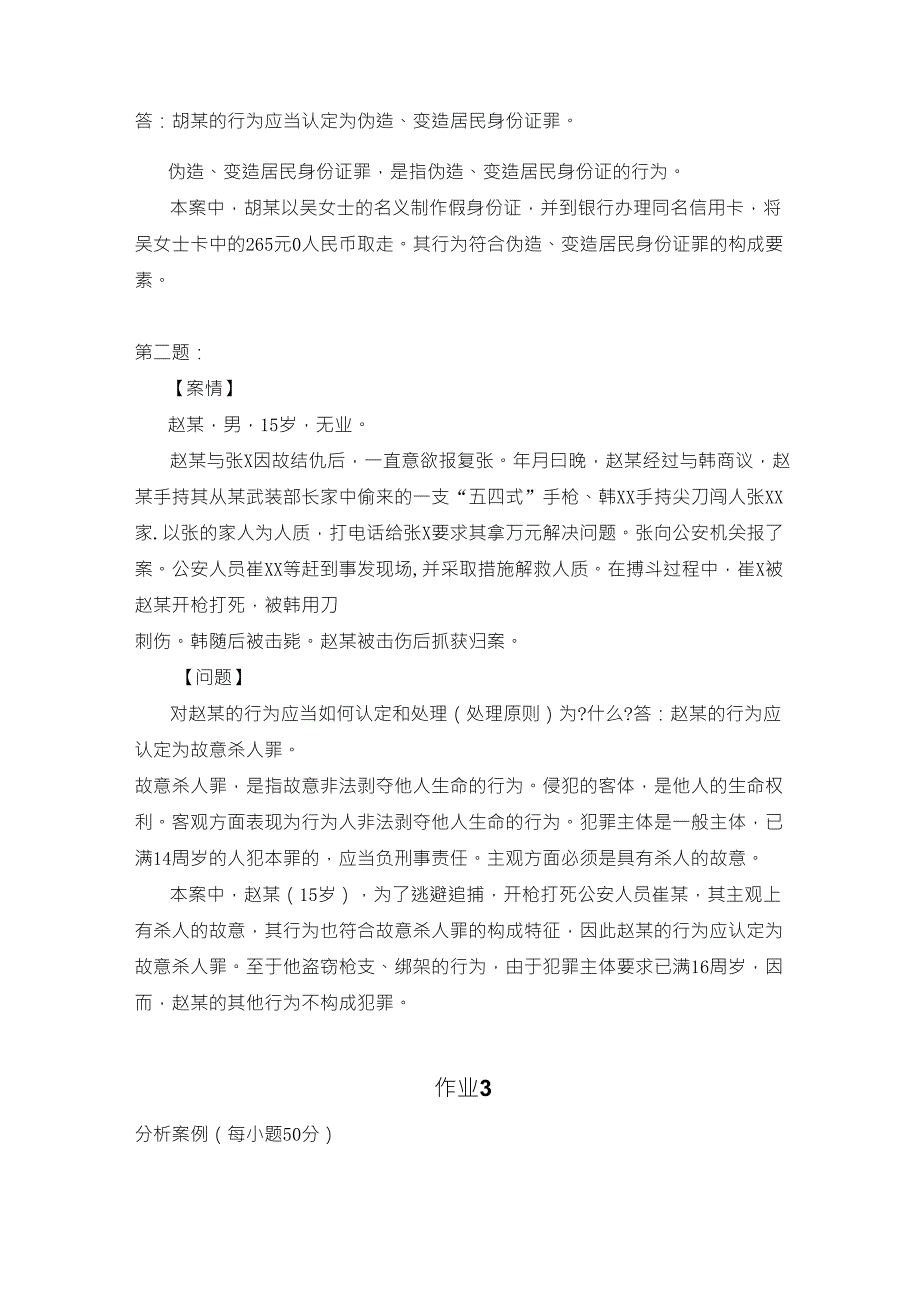 答：胡某的行为应当认定为伪造、变造居民身份证罪。

伪造、变造居民身份证罪，是指伪造、变造居民身份证的行为。

本案中，胡某以吴女士的名义制作假身份证，并到银行办理同名信用卡，将吴女士卡中的265元0人民币取走。其行为符合伪造、变造居民身份证罪的构成要素。

第二题：

【案情】

赵某，男，15岁，无业。

赵某与张X因故结仇后，一直意欲报复张。年月曰晚，赵某经过与韩商议，赵某手持其从某武装部长家中偷来的一支“五四式”手枪、韩XX手持尖刀闯人张XX家. 以张的家人为人质，打电话给张X要求其拿万元解决问题。张向公安机关报了案。公安人员崔XX等赶到事发现场, 并采取措施解救人质。在搏斗过程中，崔X被赵某开枪打死，被韩用刀

刺伤。韩随后被击毙。赵某被击伤后抓获归案。

【问题】

对赵某的行为应当如何认定和处理（处理原则）为?什么?答：赵某的行为应认定为故意杀人罪。

故意杀人罪，是指故意非法剥夺他人生命的行为。侵犯的客体，是他人的生命权利。客观方面表现为行为人非法剥夺他人生命的行为。犯罪主体是一般主体，已满14周岁的人犯本罪的，应当负刑事责任。主观方面必须是具有杀人的故意。

本案中，赵某（15岁），为了逃避追捕，开枪打死公安人员崔某，其主观上有杀人的故意，其行为也符合故意杀人罪的构成特征，因此赵某的行为应认定为故意杀人罪。至于他盗窃枪支、绑架的行为，由于犯罪主体要求已满16周岁，因而，赵某的其他行为不构成犯罪。

作业3

分析案例（每小题50分）